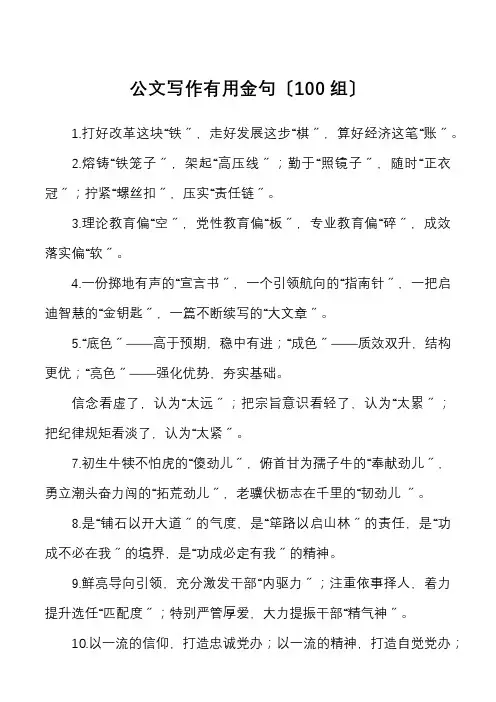 公文写作有用金句〔100 组〕

1.打好改革这块“铁”，走好发展这步“棋”，算好经济这笔“账”。

2.熔铸“铁笼子”，架起“高压线”；勤于“照镜子”，随时“正衣冠”；拧紧“螺丝扣”，压实“责任链”。

3.理论教育偏“空”，党性教育偏“板”，专业教育偏“碎”，成效落实偏“软”。

4.一份掷地有声的“宣言书”，一个引领航向的“指南针”，一把启迪智慧的“金钥匙”，一篇不断续写的“大文章”。

5.“底色”——高于预期，稳中有进；“成色”——质效双升，结构更优；“亮色”——强化优势，夯实基础。

信念看虚了，认为“太远”；把宗旨意识看轻了，认为“太累”；把纪律规矩看淡了，认为“太紧”。

7.初生牛犊不怕虎的“傻劲儿”，俯首甘为孺子牛的“奉献劲儿”，勇立潮头奋力闯的“拓荒劲儿”，老骥伏枥志在千里的“韧劲儿”。

8.是“铺石以开大道”的气度，是“筚路以启山林”的责任，是“功成不必在我”的境界，是“功成必定有我”的精神。

9.鲜亮导向引领，充分激发干部“内驱力”；注重依事择人，着力提升选任“匹配度”；特别严管厚爱，大力提振干部“精气神”。

10.以一流的信仰，打造忠诚党办；以一流的精神，打造自觉党办；